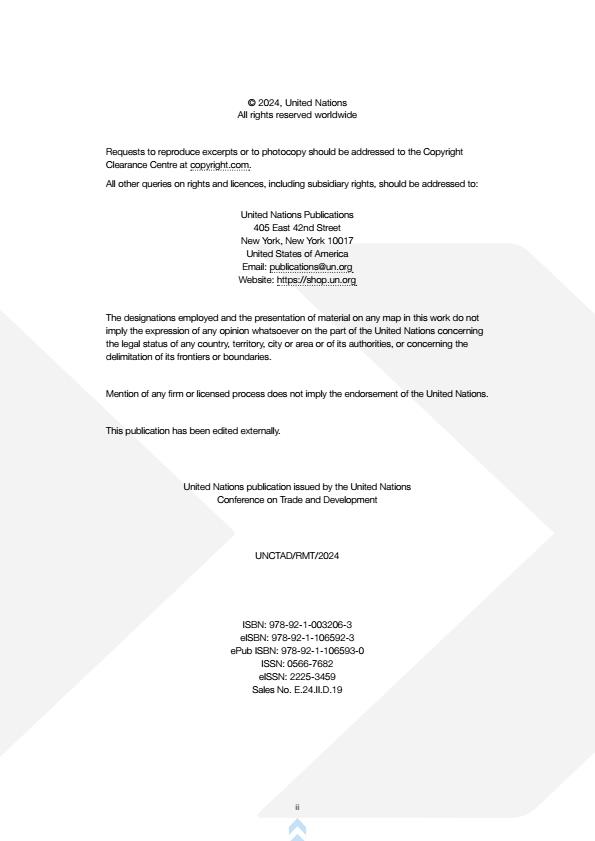 © 2024, United Nations
All rights reserved worldwide

Requests to reproduce excerpts or to photocopy should be addressed to the Copyright Clearance Centre at copyright.com.

All other queries on rights and licences, including subsidiary rights, should be addressed to:

United Nations Publications
405 East 42nd Street
New York, New York 10017
United States of America
Email: publications@un.org
Website: https://shop.un.org

The designations employed and the presentation of material on any map in this work do not imply the expression of any opinion whatsoever on the part of the United Nations concerning the legal status of any country, territory, city or area or of its authorities, or concerning the delimitation of its frontiers or boundaries.

Mention of any firm or licensed process does not imply the endorsement of the United Nations.

This publication has been edited externally.

United Nations publication issued by the United Nations
Conference on Trade and Development

UNCTAD/RMT/2024

ISBN: 978-92-1-003206-3
eISBN: 978-92-1-106592-3
ePub ISBN: 978-92-1-106593-0
ISSN: 0566-7682
eISSN: 2225-3459
Sales No. E.24.II.D.19

ii